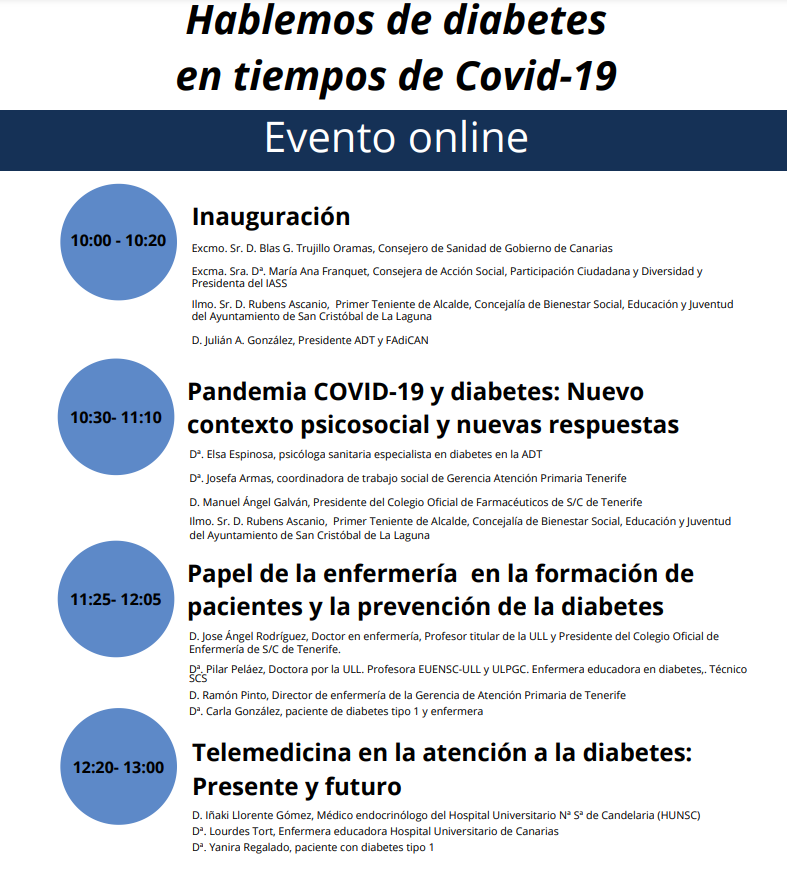 Hablemos de diabetes en tiempos de Covid-19

Evento online

10:00 - 10:20

Inauguración

Excmo. Sr. D. Blas G. Trujillo Oramas, Consejero de Sanidad de Gobierno de Canarias

Excma. Sra. Dª. María Ana Franquet, Consejera de Acción Social, Participación Ciudadana y Diversidad y Presidenta del IASS

Ilmo. Sr. D. Rubens Ascanio, Primer Teniente de Alcalde, Concejalía de Bienestar Social, Educación y Juventud del Ayuntamiento de San Cristóbal de La Laguna

D. Julián A. González, Presidente ADT y FAdiCAN

10:30- 11:10

Pandemia COVID-19 y diabetes: Nuevo contexto psicosocial y nuevas respuestas

Dª. Elsa Espinosa, psicóloga sanitaria especialista en diabetes en la ADT

Dª. Josefa Armas, coordinadora de trabajo social de Gerencia Atención Primaria Tenerife

D. Manuel Ángel Galván, Presidente del Colegio Oficial de Farmacéuticos de S/C de Tenerife

Ilmo. Sr. D. Rubens Ascanio, Primer Teniente de Alcalde, Concejalía de Bienestar Social, Educación y Juventud del Ayuntamiento de San Cristóbal de La Laguna

11:25- 12:05

Papel de la enfermería en la formación de pacientes y la prevención de la diabetes

D. Jose Ángel Rodríguez, Doctor en enfermería, Profesor titular de la ULL y Presidente del Colegio Oficial de Enfermería de S/C de Tenerife.

Dª. Pilar Peláez, Doctora por la ULL. Profesora EUENSC-ULL y ULPGC. Enfermera educadora en diabetes,. Técnico SCS

D. Ramón Pinto, Director de enfermería de la Gerencia de Atención Primaria de Tenerife

Dª. Carla González, paciente de diabetes tipo 1 y enfermera

12:20- 13:00

Telemedicina en la atención a la diabetes: Presente y futuro

D. Iñaki Llorente Gómez, Médico endocrinólogo del Hospital Universitario Nª Sª de Candelaria (HUNSC)

Dª. Lourdes Tort, Enfermera educadora Hospital Universitario de Canarias

Dª. Yanira Regalado, paciente con diabetes tipo 1